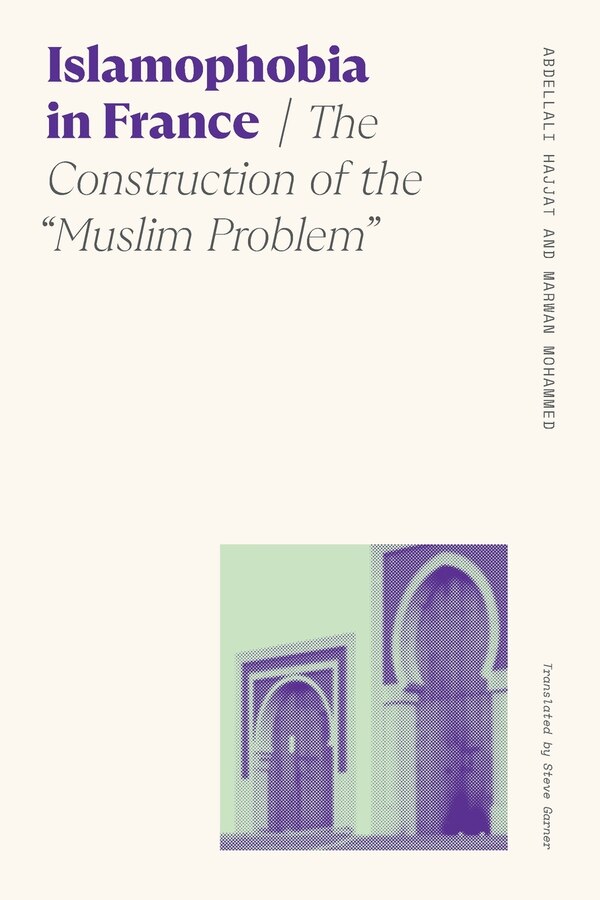 Islamophobia in France / The Construction of the "Muslim Problem"

ABDELLALI HAJJAT AND MARWAN MOHAMMED

Translated by Steve Garner